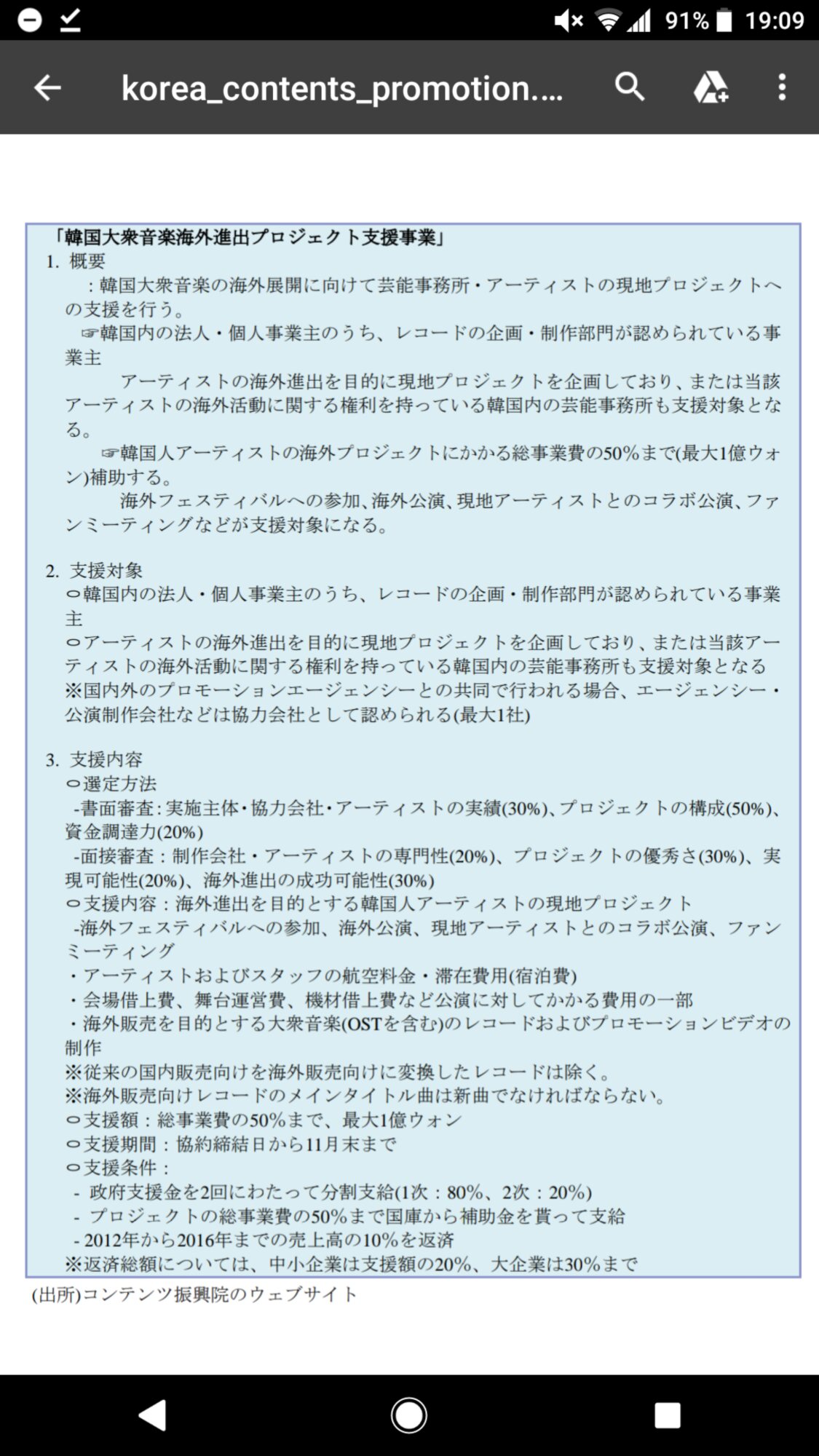 91% 19:09

korea_contents_promotion....

「韓国大衆音楽海外進出プロジェクト支援事業」
1. 概要
：韓国大衆音楽の海外展開に向けて芸能事務所・アーティストの現地プロジェクトへの支援を行う。
☞韓国内の法人・個人事業主のうち、レコードの企画・制作部門が認められている事業主
アーティストの海外進出を目的に現地プロジェクトを企画しており、または当該アーティストの海外活動に関する権利を持っている韓国内の芸能事務所も支援対象となる。
☞韓国人アーティストの海外プロジェクトにかかる総事業費の50%まで(最大1億ウォン)補助する。
海外フェスティバルへの参加、海外公演、現地アーティストとのコラボ公演、ファンミーティングなどが支援対象になる。

2. 支援対象
○韓国内の法人・個人事業主のうち、レコードの企画・制作部門が認められている事業主
○アーティストの海外進出を目的に現地プロジェクトを企画しており、または当該アーティストの海外活動に関する権利を持っている韓国内の芸能事務所も支援対象となる
※国内外のプロモーションエージェンシーとの共同で行われる場合、エージェンシー・公演制作会社などは協力会社として認められる(最大1社)

3. 支援内容
○選定方法
-書面審査：実施主体・協力会社・アーティストの実績(30%)、プロジェクトの構成(50%)、資金調達力(20%)
-面接審査：制作会社・アーティストの専門性(20%)、プロジェクトの優秀さ(30%)、実現可能性(20%)、海外進出の成功可能性(30%)
○支援内容：海外進出を目的とする韓国人アーティストの現地プロジェクト
-海外フェスティバルへの参加、海外公演、現地アーティストとのコラボ公演、ファンミーティング
・アーティストおよびスタッフの航空料金・滞在費用(宿泊費)
・会場借上費、舞台運営費、機材借上費など公演に対してかかる費用の一部
・海外販売を目的とする大衆音楽(OSTを含む)のレコードおよびプロモーションビデオの制作
※従来の国内販売向けを海外販売向けに変換したレコードは除く。
※海外販売向けレコードのメインタイトル曲は新曲でなければならない。
○支援額：総事業費の50%まで、最大1億ウォン
○支援期間：協約締結日から11月末まで
○支援条件：
- 政府支援金を2回にわたって分割支給(1次：80%、2次：20%)
- プロジェクトの総事業費の50%まで国庫から補助金を貰って支給
- 2012年から2016年までの売上高の10%を返済
※返済総額については、中小企業は支援額の20%、大企業は30%まで
(出所)コンテンツ振興院のウェブサイト